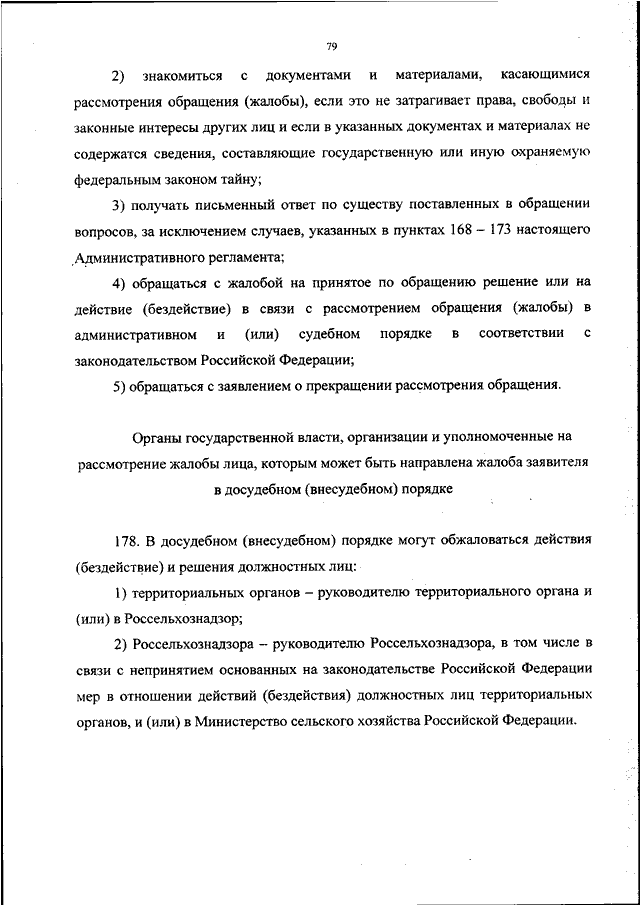 79

2) знакомиться с документами и материалами, касающимися рассмотрения обращения (жалобы), если это не затрагивает права, свободы и законные интересы других лиц и если в указанных документах и материалах не содержатся сведения, составляющие государственную или иную охраняемую федеральным законом тайну;

3) получать письменный ответ по существу поставленных в обращении вопросов, за исключением случаев, указанных в пунктах 168 – 173 настоящего Административного регламента;

4) обращаться с жалобой на принятое по обращению решение или на действие (бездействие) в связи с рассмотрением обращения (жалобы) в административном и (или) судебном порядке в соответствии с законодательством Российской Федерации;

5) обращаться с заявлением о прекращении рассмотрения обращения.

Органы государственной власти, организации и уполномоченные на рассмотрение жалобы лица, которым может быть направлена жалоба заявителя в досудебном (внесудебном) порядке

178. В досудебном (внесудебном) порядке могут обжаловаться действия (бездействие) и решения должностных лиц:

1) территориальных органов – руководителю территориального органа и (или) в Россельхознадзор;

2) Россельхознадзора – руководителю Россельхознадзора, в том числе в связи с непринятием основанных на законодательстве Российской Федерации мер в отношении действий (бездействия) должностных лиц территориальных органов, и (или) в Министерство сельского хозяйства Российской Федерации.